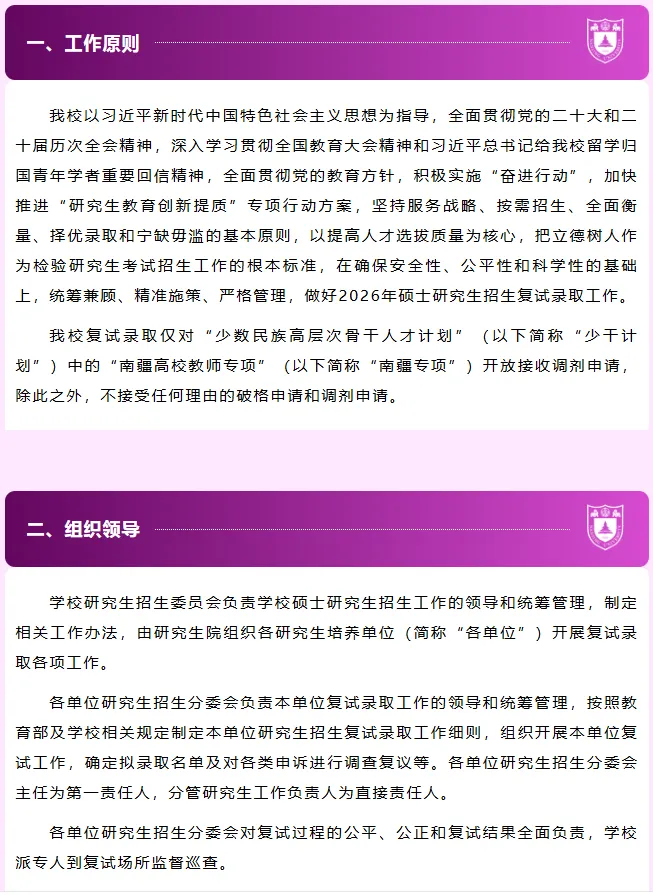 一、工作原则

我校以习近平新时代中国特色社会主义思想为指导，全面贯彻党的二十大和二十届历次全会精神，深入学习贯彻全国教育大会精神和习近平总书记给我校留学归国青年学者重要回信精神，全面贯彻党的教育方针，积极实施“奋进行动”，加快推进“研究生教育创新提质”专项行动方案，坚持服务战略、按需招生、全面衡量、择优录取和宁缺毋滥的基本原则，以提高人才选拔质量为核心，把立德树人作为检验研究生考试招生工作的根本标准，在确保安全性、公平性和科学性的基础上，统筹兼顾、精准施策、严格管理，做好2026年硕士研究生招生复试录取工作。

我校复试录取仅对“少数民族高层次骨干人才计划”（以下简称“少干计划”）中的“南疆高校教师专项”（以下简称“南疆专项”）开放接收调剂申请，除此之外，不接受任何理由的破格申请和调剂申请。

二、组织领导

学校研究生招生委员会负责学校硕士研究生招生工作的领导和统筹管理，制定相关工作办法，由研究生院组织各研究生培养单位（简称“各单位”）开展复试录取各项工作。

各单位研究生招生分委会负责本单位复试录取工作的领导和统筹管理，按照教育部及学校相关规定制定本单位研究生招生复试录取工作细则，组织开展本单位复试工作，确定拟录取名单及对各类申诉进行调查复议等。各单位研究生招生分委会主任为第一责任人，分管研究生工作负责人为直接责任人。

各单位研究生招生分委会对复试过程的公平、公正和复试结果全面负责，学校派专人到复试场所监督巡查。